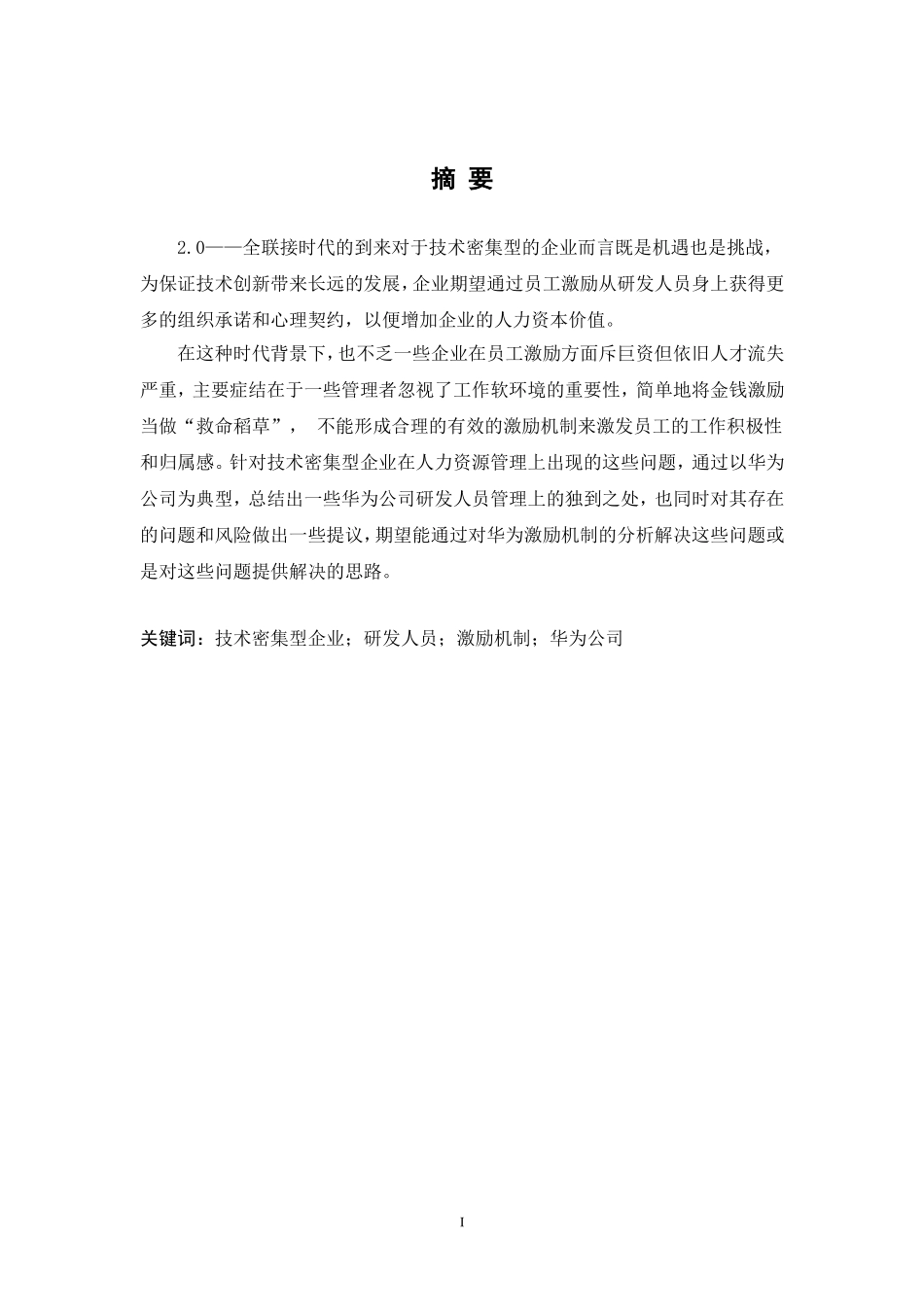 摘 要

2.0——全联接时代的到来对于技术密集型的企业而言既是机遇也是挑战，为保证技术创新带来长远的发展，企业期望通过员工激励从研发人员身上获得更多的组织承诺和心理契约，以便增加企业的人力资本价值。

在这种时代背景下，也不乏一些企业在员工激励方面斥巨资但依旧人才流失严重，主要症结在于一些管理者忽视了工作软环境的重要性，简单地将金钱激励当做“救命稻草”， 不能形成合理的有效的激励机制来激发员工的工作积极性和归属感。针对技术密集型企业在人力资源管理上出现的这些问题，通过以华为公司为典型，总结出一些华为公司研发人员管理上的独到之处，也同时对其存在的问题和风险做出一些提议，期望能通过对华为激励机制的分析解决这些问题或是对这些问题提供解决的思路。

关键词：技术密集型企业；研发人员；激励机制；华为公司

I